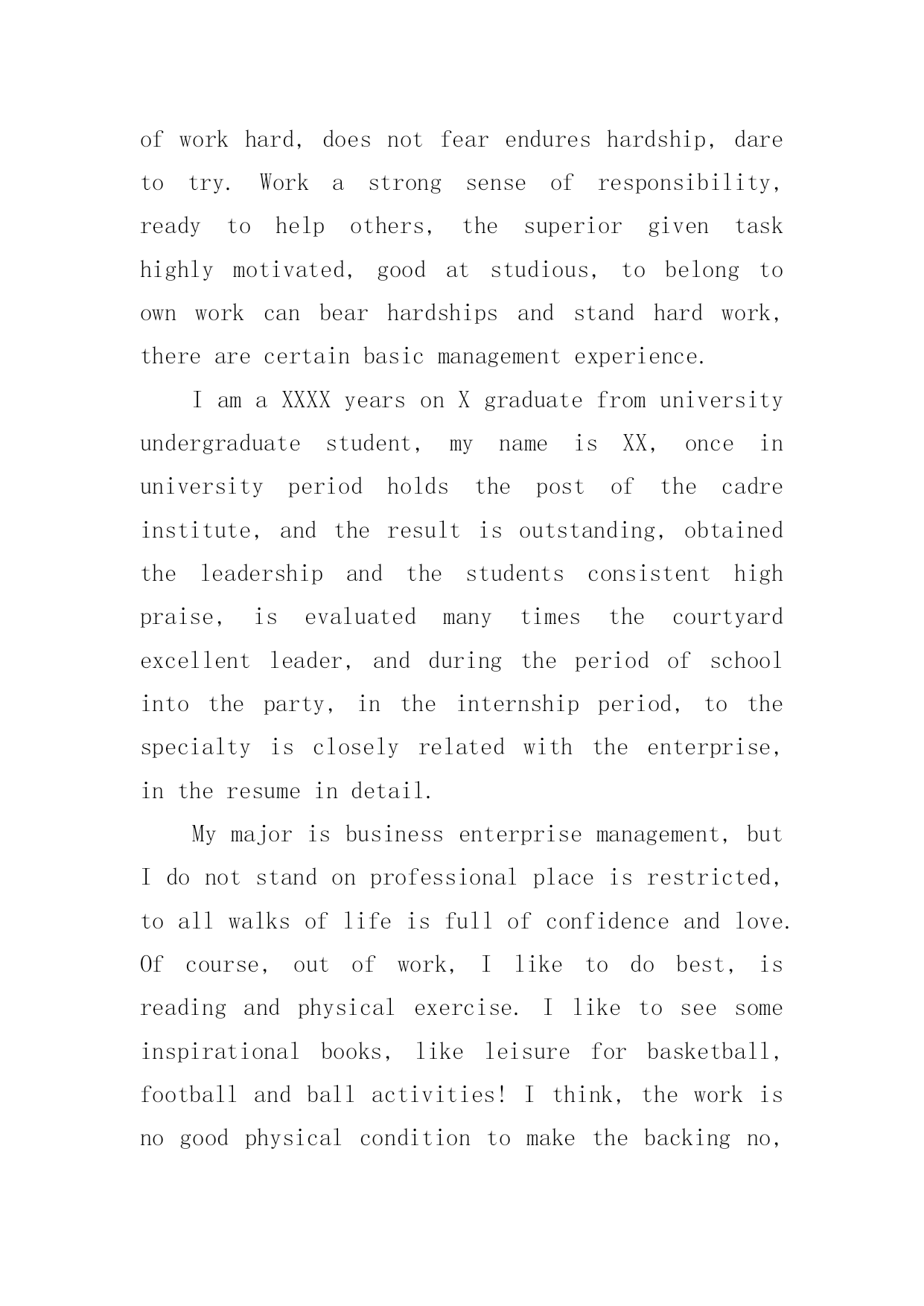 of work hard, does not fear endures hardship, dare to try. Work a strong sense of responsibility, ready to help others, the superior given task highly motivated, good at studious, to belong to own work can bear hardships and stand hard work, there are certain basic management experience.

I am a XXXX years on X graduate from university undergraduate student, my name is XX, once in university period holds the post of the cadre institute, and the result is outstanding, obtained the leadership and the students consistent high praise, is evaluated many times the courtyard excellent leader, and during the period of school into the party, in the internship period, to the specialty is closely related with the enterprise, in the resume in detail.

My major is business enterprise management, but I do not stand on professional place is restricted, to all walks of life is full of confidence and love. Of course, out of work, I like to do best, is reading and physical exercise. I like to see some inspirational books, like leisure for basketball, football and ball activities! I think, the work is no good physical condition to make the backing no,